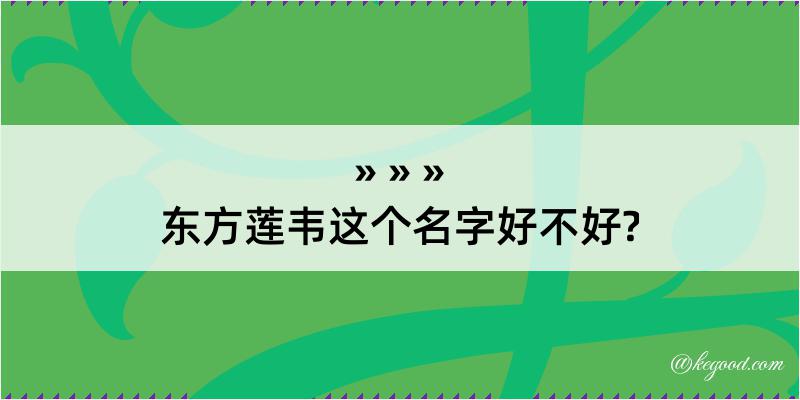 » » »
东方莲韦这个名字好不好?

@kegood.com